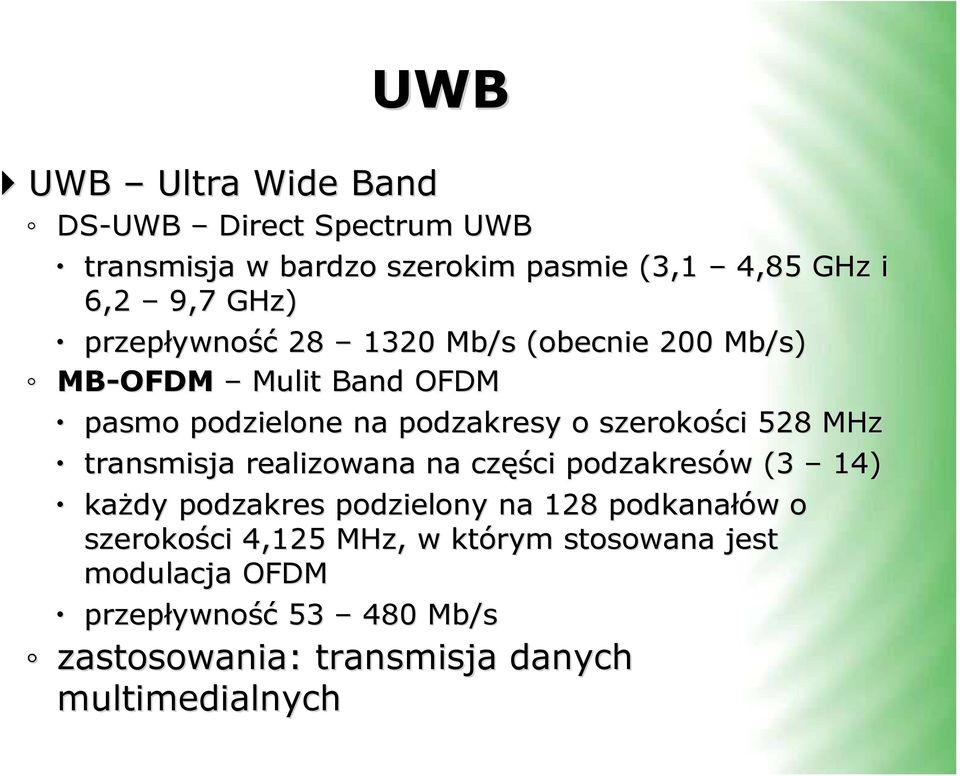 UWB

UWB – Ultra Wide Band

DS-UWB – Direct Spectrum UWB

transmisja w bardzo szerokim pasmie (3,1 – 4,85 GHz i 6,2 – 9,7 GHz)

przepływność 28 – 1320 Mb/s (obecnie 200 Mb/s)

MB-OFDM – Mulit Band OFDM

pasmo podzielone na podzakresy o szerokości 528 MHz

transmisja realizowana na części podzakresów (3 – 14)

każdy podzakres podzielony na 128 podkanałów o szerokości 4,125 MHz, w którym stosowana jest modulacja OFDM

przepływność 53 – 480 Mb/s

zastosowania: transmisja danych multimedialnych